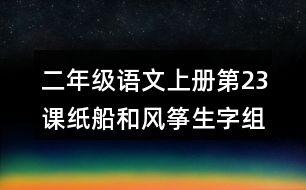 二年级语文上册第23课纸船和风筝生字组